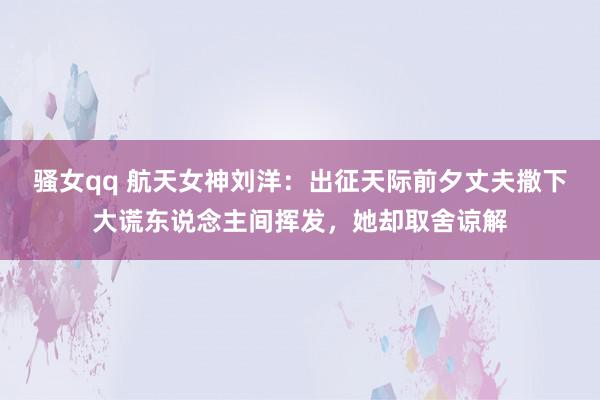 骚女qq 航天女神刘洋：出征天际前夕丈夫撒下大谎东说念主间挥发，她却取舍谅解